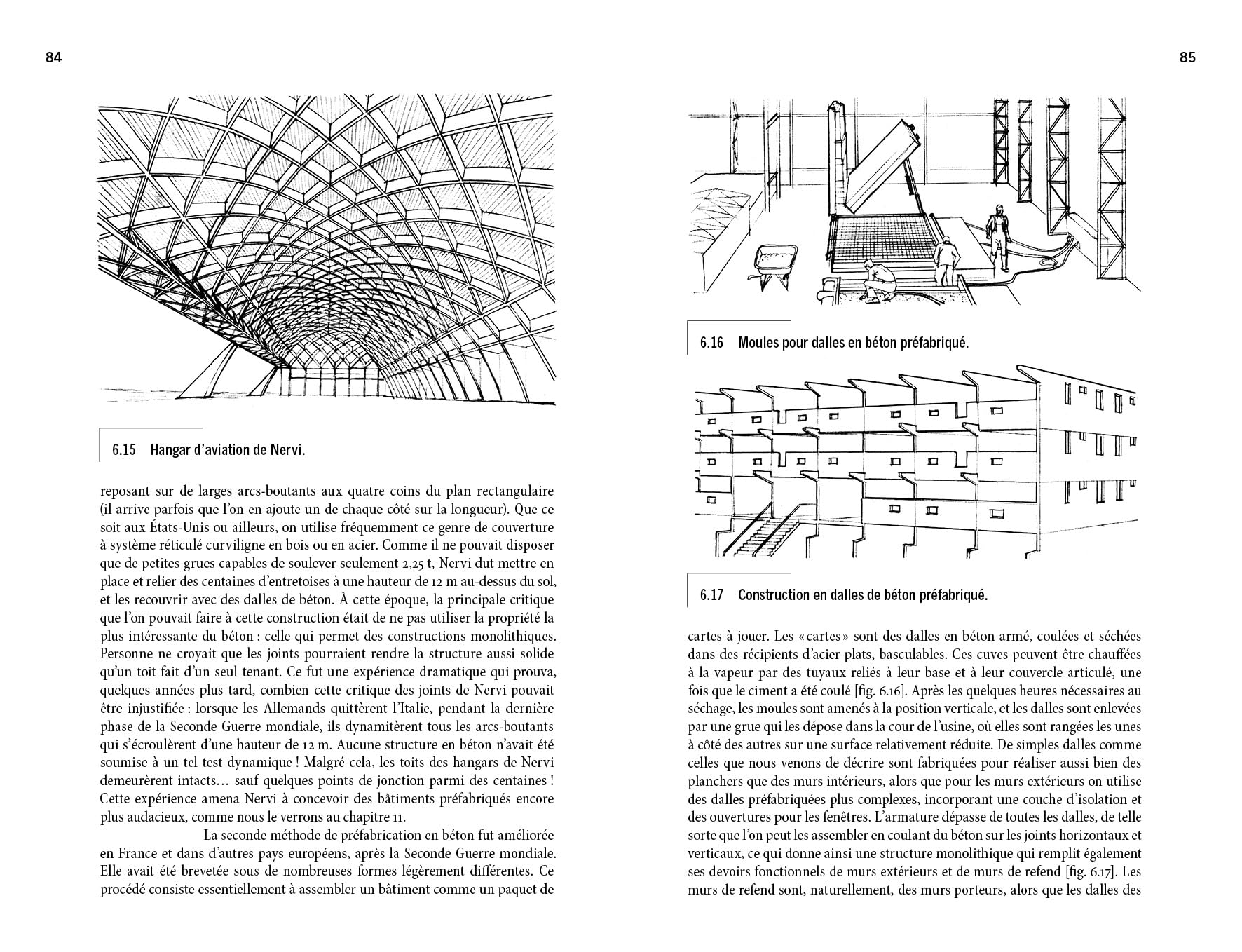 84

6.15 Hangar d'aviation de Nervi.

reposant sur de larges arcs-boutants aux quatre coins du plan rectangulaire (il arrive parfois que l'on en ajoute un de chaque côté sur la longueur). Que ce soit aux États-Unis ou ailleurs, on utilise fréquemment ce genre de couverture à système réticulé curviligne en bois ou en acier. Comme il ne pouvait disposer que de petites grues capables de soulever seulement 2,25 t, Nervi dut mettre en place et relier des centaines d'entretoises à une hauteur de 12 m au-dessus du sol, et les recouvrir avec des dalles de béton. À cette époque, la principale critique que l'on pouvait faire à cette construction était de ne pas utiliser la propriété la plus intéressante du béton : celle qui permet des constructions monolithiques. Personne ne croyait que les joints pourraient rendre la structure aussi solide qu'un toit fait d'un seul tenant. Ce fut une expérience dramatique qui prouva, quelques années plus tard, combien cette critique des joints de Nervi pouvait être injustifiée : lorsque les Allemands quittèrent l'Italie, pendant la dernière phase de la Seconde Guerre mondiale, ils dynamitèrent tous les arcs-boutants qui s'écroulèrent d'une hauteur de 12 m. Aucune structure en béton n'avait été soumise à un tel test dynamique ! Malgré cela, les toits des hangars de Nervi demeurèrent intacts… sauf quelques points de jonction parmi des centaines ! Cette expérience amena Nervi à concevoir des bâtiments préfabriqués encore plus audacieux, comme nous le verrons au chapitre 11.

La seconde méthode de préfabrication en béton fut améliorée en France et dans d'autres pays européens, après la Seconde Guerre mondiale. Elle avait été brevetée sous de nombreuses formes légèrement différentes. Ce procédé consiste essentiellement à assembler un bâtiment comme un paquet de

85

6.16 Moules pour dalles en béton préfabriqué.

6.17 Construction en dalles de béton préfabriqué.

cartes à jouer. Les « cartes » sont des dalles en béton armé, coulées et séchées dans des récipients d'acier plats, basculables. Ces cuves peuvent être chauffées à la vapeur par des tuyaux reliés à leur base et à leur couvercle articulé, une fois que le ciment a été coulé [fig. 6.16]. Après les quelques heures nécessaires au séchage, les moules sont amenés à la position verticale, et les dalles sont enlevées par une grue qui les dépose dans la cour de l'usine, où elles sont rangées les unes à côté des autres sur une surface relativement réduite. De simples dalles comme celles que nous venons de décrire sont fabriquées pour réaliser aussi bien des planchers que des murs intérieurs, alors que pour les murs extérieurs on utilise des dalles préfabriquées plus complexes, incorporant une couche d'isolation et des ouvertures pour les fenêtres. L'armature dépasse de toutes les dalles, de telle sorte que l'on peut les assembler en coulant du béton sur les joints horizontaux et verticaux, ce qui donne ainsi une structure monolithique qui remplit également ses devoirs fonctionnels de murs extérieurs et de murs de refend [fig. 6.17]. Les murs de refend sont, naturellement, des murs porteurs, alors que les dalles des